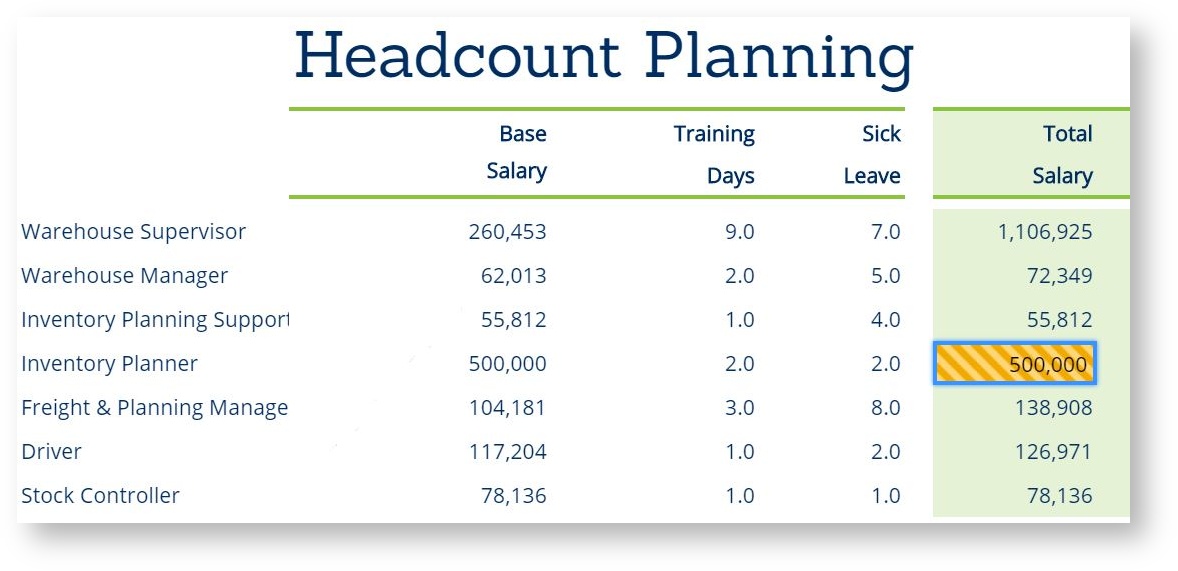 Headcount Planning

| | Base Salary | Training Days | Sick Leave | Total Salary |
|---|---|---|---|---|
| Warehouse Supervisor | 260,453 | 9.0 | 7.0 | 1,106,925 |
| Warehouse Manager | 62,013 | 2.0 | 5.0 | 72,349 |
| Inventory Planning Support | 55,812 | 1.0 | 4.0 | 55,812 |
| Inventory Planner | 500,000 | 2.0 | 2.0 | 500,000 |
| Freight & Planning Manage | 104,181 | 3.0 | 8.0 | 138,908 |
| Driver | 117,204 | 1.0 | 2.0 | 126,971 |
| Stock Controller | 78,136 | 1.0 | 1.0 | 78,136 |